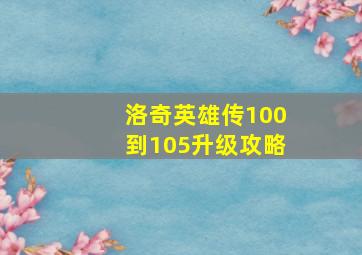 洛奇英雄传100到105升级攻略